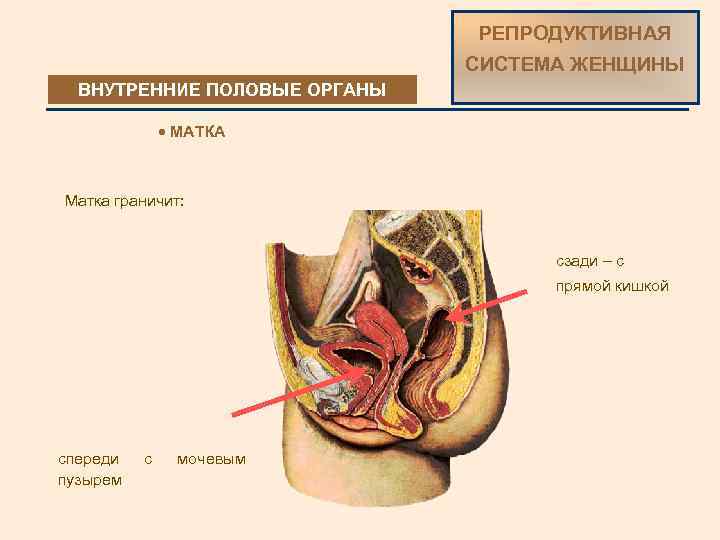 РЕПРОДУКТИВНАЯ СИСТЕМА ЖЕНЩИНЫ

ВНУТРЕННИЕ ПОЛОВЫЕ ОРГАНЫ

• МАТКА

Матка граничит:

сзади – с прямой кишкой

спереди с мочевым пузырем